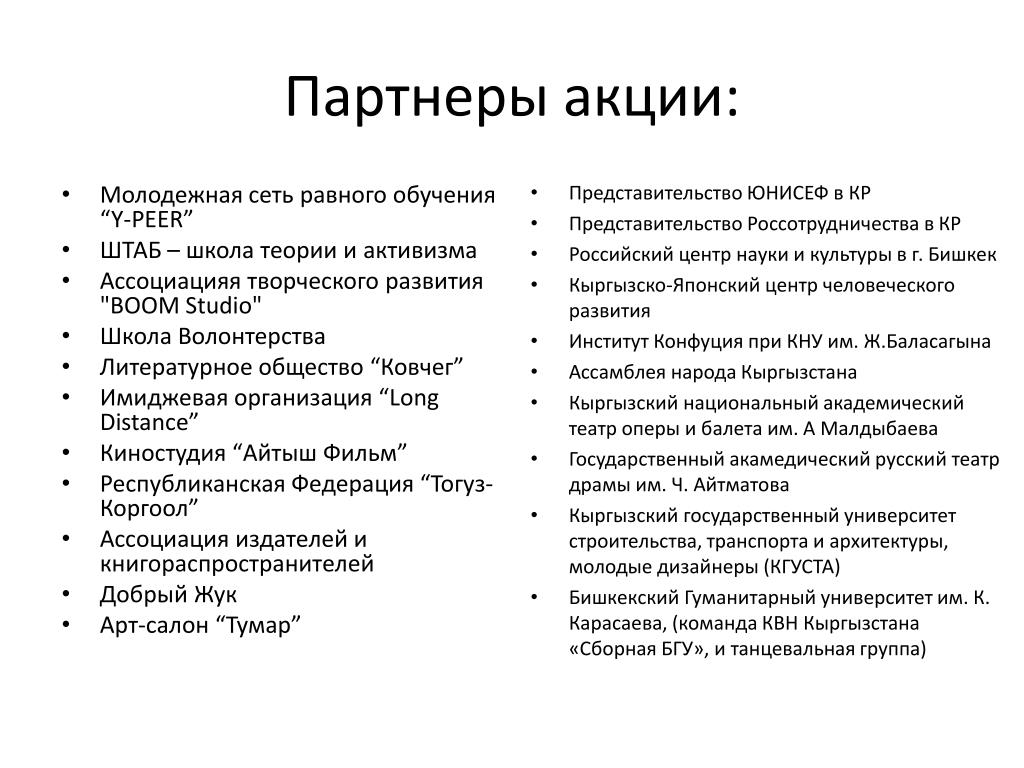 Партнеры акции:

• Молодежная сеть равного обучения “Y-PEER”
• ШТАБ – школа теории и активизма
• Ассоциацияя творческого развития "BOOM Studio"
• Школа Волонтерства
• Литературное общество “Ковчег”
• Имиджевая организация “Long Distance”
• Киностудия “Айтыш Фильм”
• Республиканская Федерация “Тогуз-Коргоол”
• Ассоциация издателей и книгораспространителей
• Добрый Жук
• Арт-салон “Тумар”

• Представительство ЮНИСЕФ в КР
• Представительство Россотрудничества в КР
• Российский центр науки и культуры в г. Бишкек
• Кыргызско-Японский центр человеческого развития
• Институт Конфуция при КНУ им. Ж.Баласагына
• Ассамблея народа Кыргызстана
• Кыргызский национальный академический театр оперы и балета им. А Малдыбаева
• Государственный акамедический русский театр драмы им. Ч. Айтматова
• Кыргызский государственный университет строительства, транспорта и архитектуры, молодые дизайнеры (КГУСТА)
• Бишкекский Гуманитарный университет им. К. Карасаева, (команда КВН Кыргызстана «Сборная БГУ», и танцевальная группа)